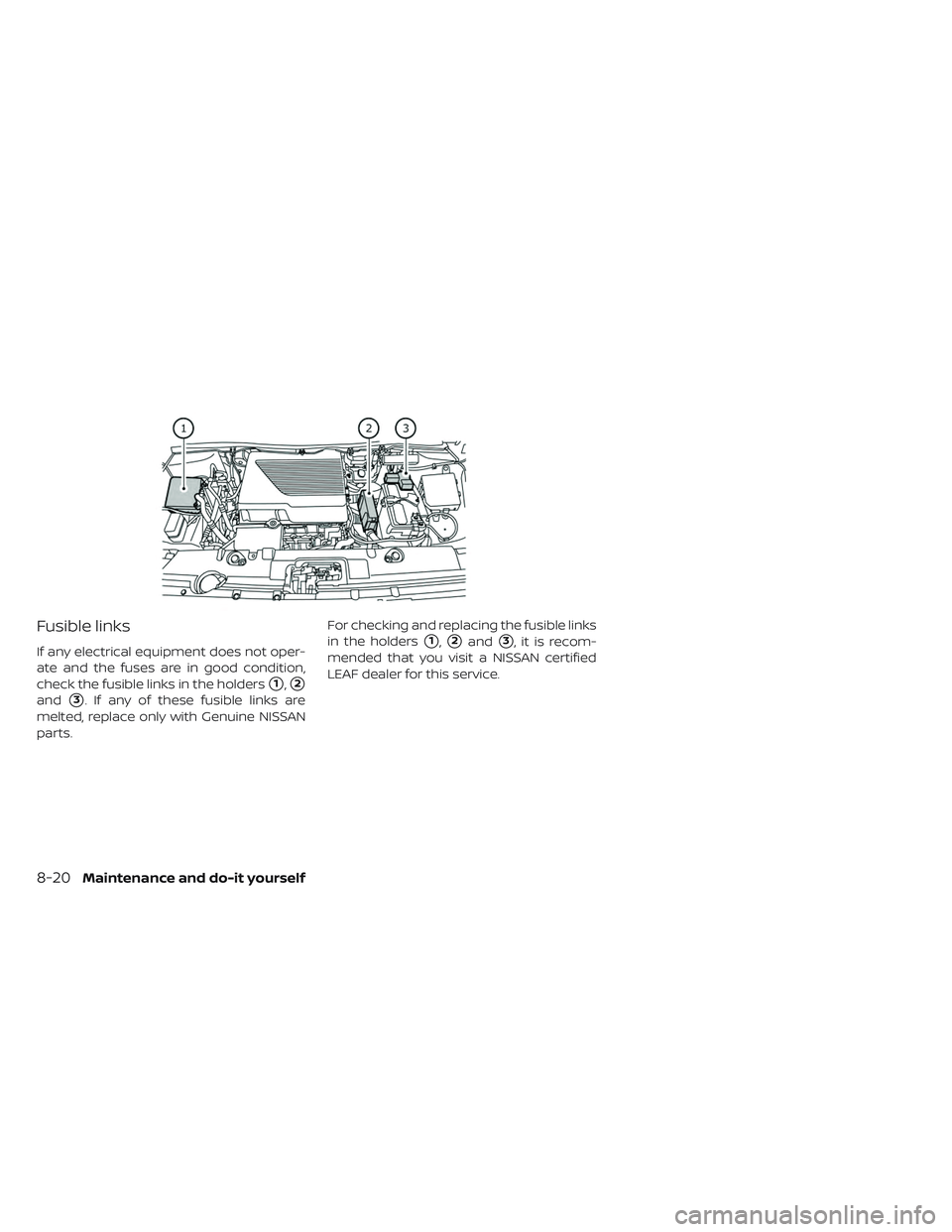 1 2 3

Fusible links

If any electrical equipment does not operate and the fuses are in good condition, check the fusible links in the holders 1, 2 and 3. If any of these fusible links are melted, replace only with Genuine NISSAN parts.

For checking and replacing the fusible links in the holders 1, 2 and 3, it is recommended that you visit a NISSAN certified LEAF dealer for this service.

8-20 Maintenance and do-it yourself

carmanualsonline.info